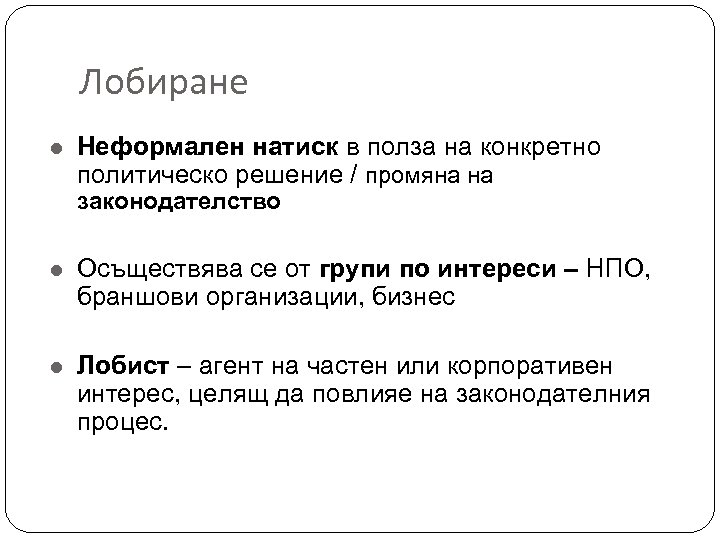 Лобиране

• Неформален натиск в полза на конкретно политическо решение / промяна на законодателство

• Осъществява се от групи по интереси – НПО, браншови организации, бизнес

• Лобист – агент на частен или корпоративен интерес, целящ да повлияе на законодателния процес.